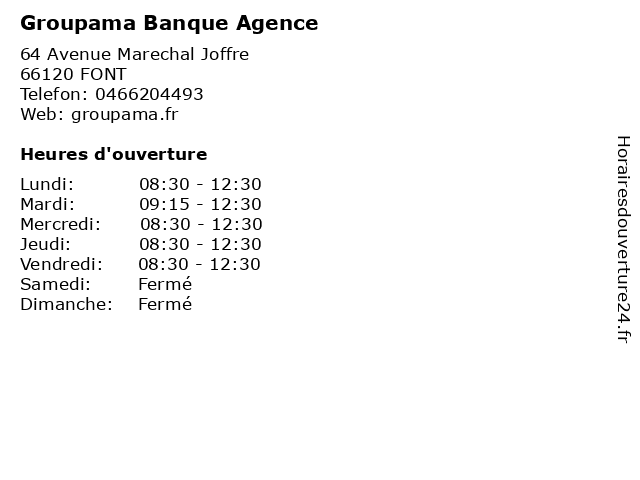 Groupama Banque Agence

64 Avenue Marechal Joffre
66120 FONT
Telefon: 0466204493
Web: groupama.fr

Heures d'ouverture

| Lundi: | 08:30 - 12:30 |
|---|---|
| Mardi: | 09:15 - 12:30 |
| Mercredi: | 08:30 - 12:30 |
| Jeudi: | 08:30 - 12:30 |
| Vendredi: | 08:30 - 12:30 |
| Samedi: | Fermé |
| Dimanche: | Fermé |

Horairesdouverture24.fr